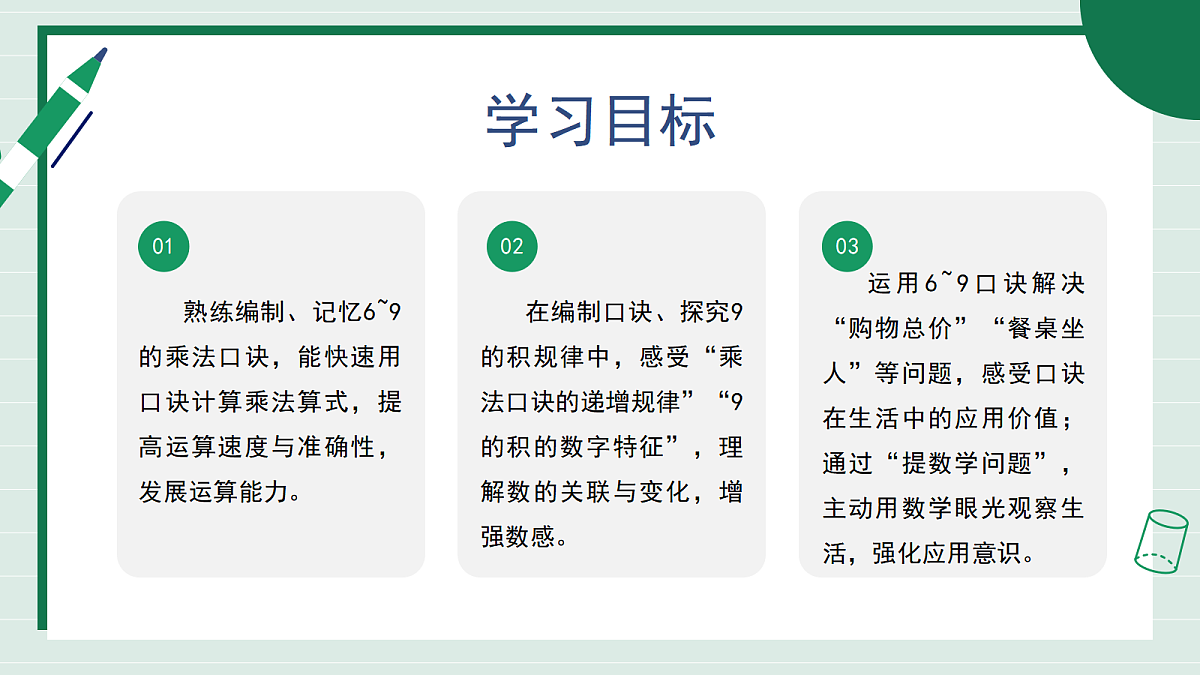 学习目标

01

熟练编制、记忆6~9的乘法口诀，能快速用口诀计算乘法算式，提高运算速度与准确性，发展运算能力。

02

在编制口诀、探究9的积规律中，感受“乘法口诀的递增规律”“9的积的数字特征”，理解数的关联与变化，增强数感。

03

运用6~9口诀解决“购物总价”“餐桌坐人”等问题，感受口诀在生活中的应用价值；通过“提数学问题”，主动用数学眼光观察生活，强化应用意识。